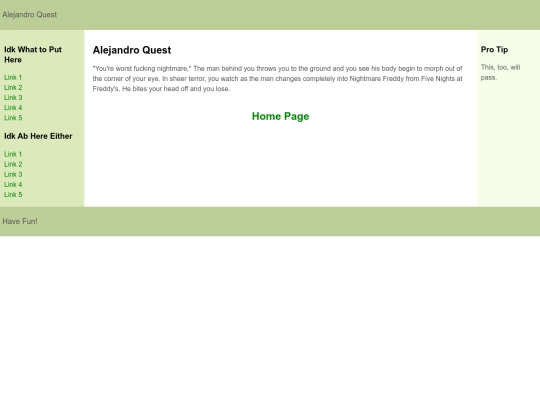 Alejandro Quest

Idk What to Put Here

Link 1
Link 2
Link 3
Link 4
Link 5

Idk Ab Here Either

Link 1
Link 2
Link 3
Link 4
Link 5

Alejandro Quest

"You're worst fucking nightmare," The man behind you throws you to the ground and you see his body begin to morph out of the corner of your eye. In sheer terror, you watch as the man changes completely into Nightmare Freddy from Five Nights at Freddy's. He bites your head off and you lose.

Home Page

Pro Tip

This, too, will pass.

Have Fun!